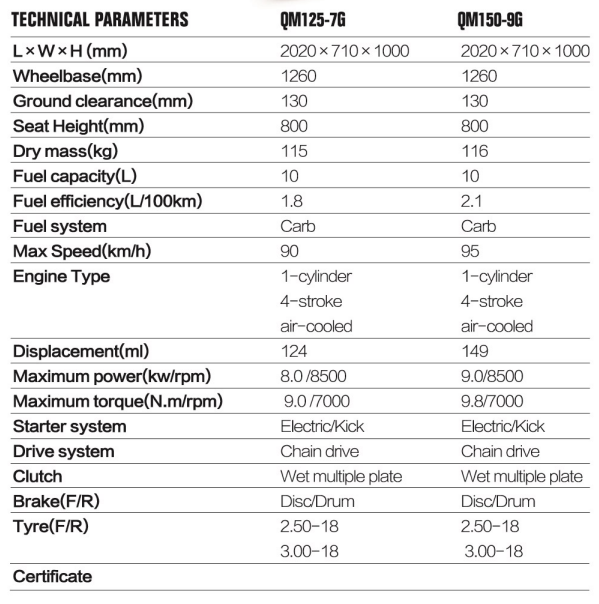 | TECHNICAL PARAMETERS | QM125-7G | QM150-9G |
|---|---|---|
| L × W × H (mm) | 2020 × 710 × 1000 | 2020 × 710 × 1000 |
| Wheelbase(mm) | 1260 | 1260 |
| Ground clearance(mm) | 130 | 130 |
| Seat Height(mm) | 800 | 800 |
| Dry mass(kg) | 115 | 116 |
| Fuel capacity(L) | 10 | 10 |
| Fuel efficiency(L/100km) | 1.8 | 2.1 |
| Fuel system | Carb | Carb |
| Max Speed(km/h) | 90 | 95 |
| Engine Type | 1-cylinder 4-stroke air-cooled | 1-cylinder 4-stroke air-cooled |
| Displacement(ml) | 124 | 149 |
| Maximum power(kw/rpm) | 8.0 /8500 | 9.0/8500 |
| Maximum torque(N.m/rpm) | 9.0 /7000 | 9.8/7000 |
| Starter system | Electric/Kick | Electric/Kick |
| Drive system | Chain drive | Chain drive |
| Clutch | Wet multiple plate | Wet multiple plate |
| Brake(F/R) | Disc/Drum | Disc/Drum |
| Tyre(F/R) | 2.50-18 3.00-18 | 2.50-18 3.00-18 |
| Certificate | | |